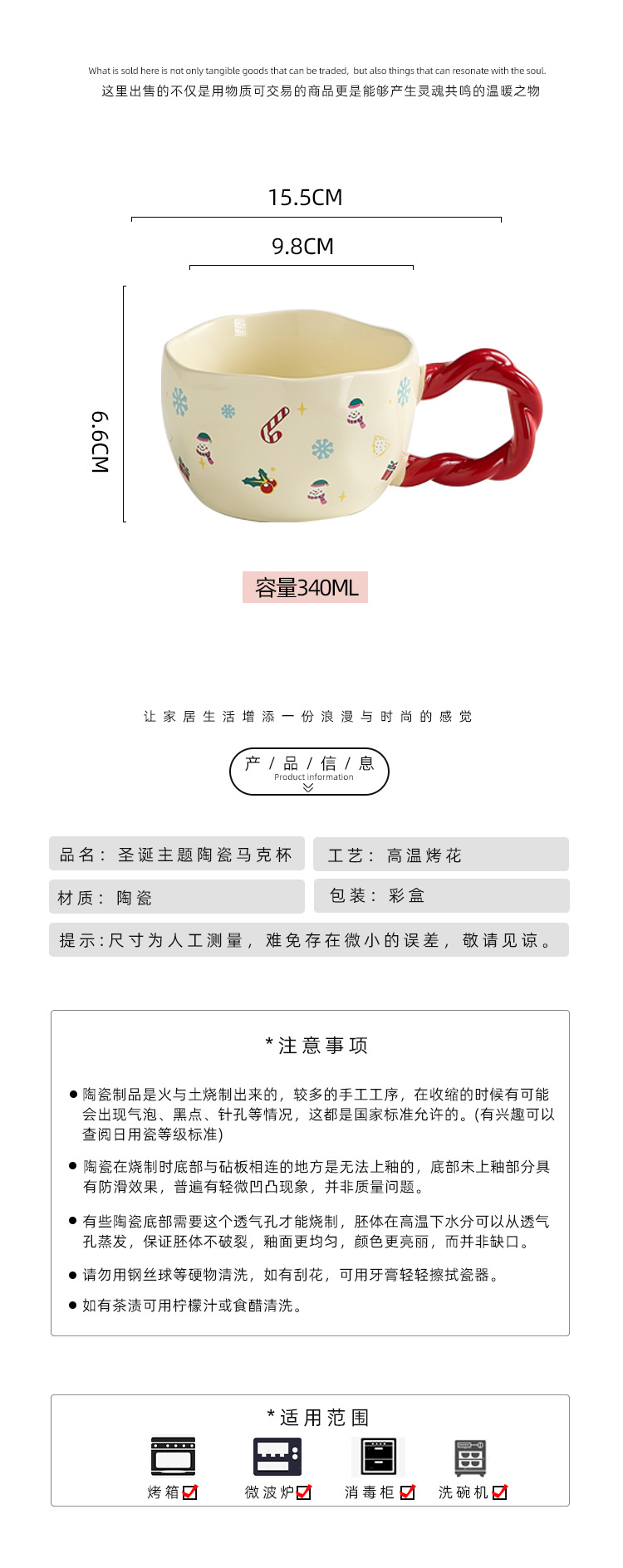 What is sold here is not only tangible goods that can be traded, but also things that can resonate with the soul.
这里出售的不仅是用物质可交易的商品更是能够产生灵魂共鸣的温暖之物

15.5CM

9.8CM

6.6CM

容量340ML

让家居生活增添一份浪漫与时尚的感觉

产/品/信/息
Product information

品名：圣诞主题陶瓷马克杯

工艺：高温烤花

材质：陶瓷

包装：彩盒

提示:尺寸为人工测量，难免存在微小的误差，敬请见谅。

*注意事项

• 陶瓷制品是火与土烧制出来的，较多的手工工序，在收缩的时候有可能会出现气泡、黑点、针孔等情况，这都是国家标准允许的。(有兴趣可以查阅日用瓷等级标准)

• 陶瓷在烧制时底部与砧板相连的地方是无法上釉的，底部未上釉部分具有防滑效果，普遍有轻微凹凸现象，并非质量问题。

• 有些陶瓷底部需要这个透气孔才能烧制，胚体在高温下水分可以从透气孔蒸发，保证胚体不破裂，釉面更均匀，颜色更亮丽，而并非缺口。

• 请勿用钢丝球等硬物清洗，如有刮花，可用牙膏轻轻擦拭瓷器。

• 如有茶渍可用柠檬汁或食醋清洗。

*适用范围

烤箱☑ 微波炉☑ 消毒柜☑ 洗碗机☑